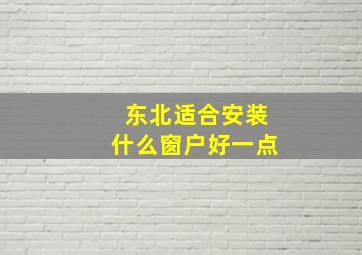 东北适合安装
什么窗户好一点